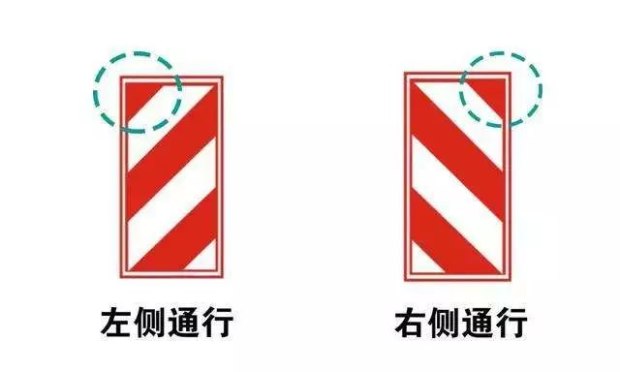 左侧通行

右侧通行